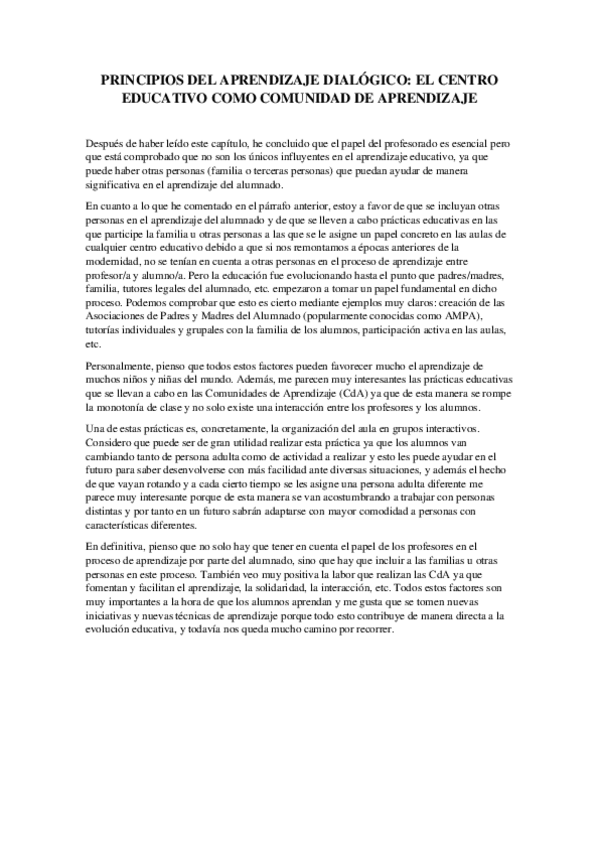 PRINCIPIOS DEL APRENDIZAJE DIALÓGICO: EL CENTRO EDUCATIVO COMO COMUNIDAD DE APRENDIZAJE

Después de haber leído este capítulo, he concluido que el papel del profesorado es esencial pero que está comprobado que no son los únicos influyentes en el aprendizaje educativo, ya que puede haber otras personas (familia o terceras personas) que puedan ayudar de manera significativa en el aprendizaje del alumnado.

En cuanto a lo que he comentado en el párrafo anterior, estoy a favor de que se incluyan otras personas en el aprendizaje del alumnado y de que se lleven a cabo prácticas educativas en las que participe la familia u otras personas a las que se le asigne un papel concreto en las aulas de cualquier centro educativo debido a que si nos remontamos a épocas anteriores de la modernidad, no se tenían en cuenta a otras personas en el proceso de aprendizaje entre profesor/a y alumno/a. Pero la educación fue evolucionando hasta el punto que padres/madres, familia, tutores legales del alumnado, etc. empezaron a tomar un papel fundamental en dicho proceso. Podemos comprobar que esto es cierto mediante ejemplos muy claros: creación de las Asociaciones de Padres y Madres del Alumnado (popularmente conocidas como AMPA), tutorías individuales y grupales con la familia de los alumnos, participación activa en las aulas, etc.

Personalmente, pienso que todos estos factores pueden favorecer mucho el aprendizaje de muchos niños y niñas del mundo. Además, me parecen muy interesantes las prácticas educativas que se llevan a cabo en las Comunidades de Aprendizaje (CdA) ya que de esta manera se rompe la monotonía de clase y no solo existe una interacción entre los profesores y los alumnos.

Una de estas prácticas es, concretamente, la organización del aula en grupos interactivos. Considero que puede ser de gran utilidad realizar esta práctica ya que los alumnos van cambiando tanto de persona adulta como de actividad a realizar y esto les puede ayudar en el futuro para saber desenvolverse con más facilidad ante diversas situaciones, y además el hecho de que vayan rotando y a cada cierto tiempo se les asigne una persona adulta diferente me parece muy interesante porque de esta manera se van acostumbrando a trabajar con personas distintas y por tanto en un futuro sabrán adaptarse con mayor comodidad a personas con características diferentes.

En definitiva, pienso que no solo hay que tener en cuenta el papel de los profesores en el proceso de aprendizaje por parte del alumnado, sino que hay que incluir a las familias u otras personas en este proceso. También veo muy positiva la labor que realizan las CdA ya que fomentan y facilitan el aprendizaje, la solidaridad, la interacción, etc. Todos estos factores son muy importantes a la hora de que los alumnos aprendan y me gusta que se tomen nuevas iniciativas y nuevas técnicas de aprendizaje porque todo esto contribuye de manera directa a la evolución educativa, y todavía nos queda mucho camino por recorrer.